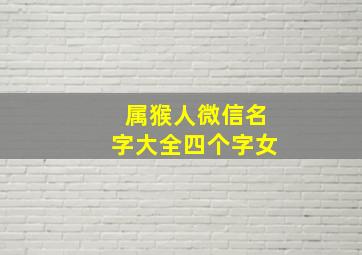 属猴人微信名字大全四个字女